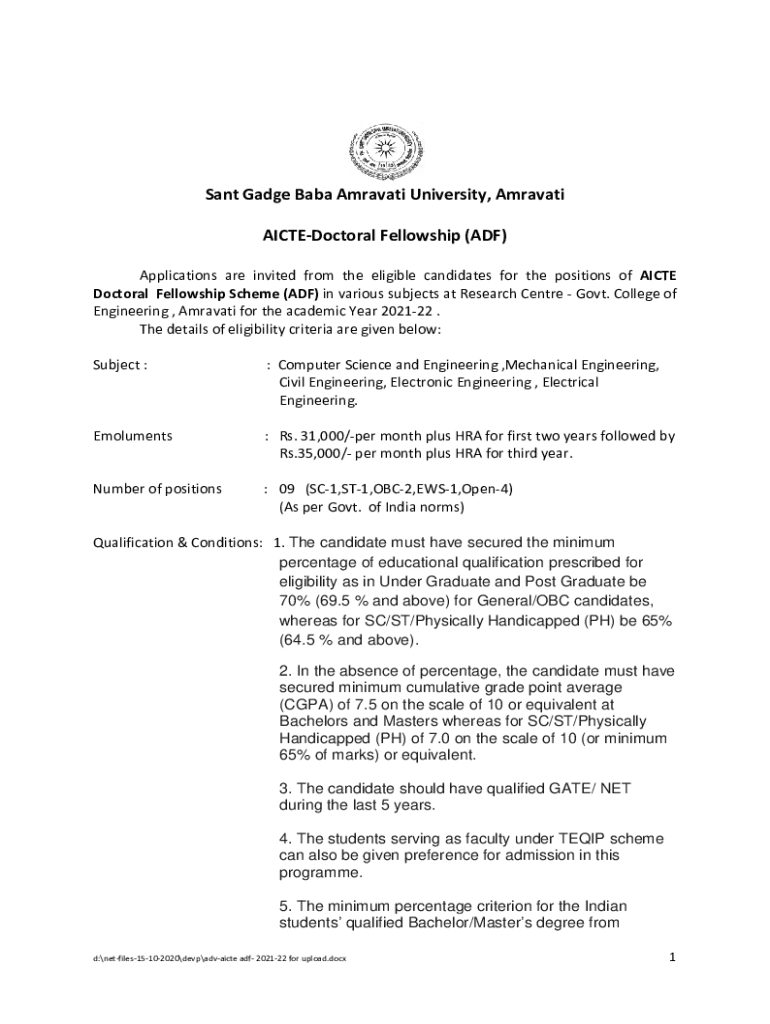 Sant Gadge Baba Amravati University, Amravati

AICTE-Doctoral Fellowship (ADF)

Applications are invited from the eligible candidates for the positions of AICTE Doctoral Fellowship Scheme (ADF) in various subjects at Research Centre - Govt. College of Engineering , Amravati for the academic Year 2021-22 .
The details of eligibility criteria are given below:

Subject : : Computer Science and Engineering ,Mechanical Engineering, Civil Engineering, Electronic Engineering , Electrical Engineering.

Emoluments : Rs. 31,000/-per month plus HRA for first two years followed by Rs.35,000/- per month plus HRA for third year.

Number of positions : 09 (SC-1,ST-1,OBC-2,EWS-1,Open-4)
(As per Govt. of India norms)

Qualification & Conditions: 1. The candidate must have secured the minimum percentage of educational qualification prescribed for eligibility as in Under Graduate and Post Graduate be 70% (69.5 % and above) for General/OBC candidates, whereas for SC/ST/Physically Handicapped (PH) be 65% (64.5 % and above).

2. In the absence of percentage, the candidate must have secured minimum cumulative grade point average (CGPA) of 7.5 on the scale of 10 or equivalent at Bachelors and Masters whereas for SC/ST/Physically Handicapped (PH) of 7.0 on the scale of 10 (or minimum 65% of marks) or equivalent.

3. The candidate should have qualified GATE/ NET during the last 5 years.

4. The students serving as faculty under TEQIP scheme can also be given preference for admission in this programme.

5. The minimum percentage criterion for the Indian students' qualified Bachelor/Master's degree from

d:\net-files-15-10-2020\devp\adv-aicte adf- 2021-22 for upload.docx

1